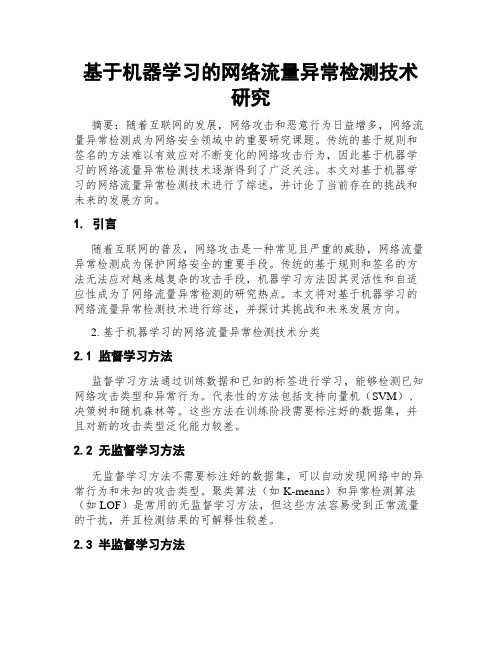 基于机器学习的网络流量异常检测技术研究

摘要：随着互联网的发展，网络攻击和恶意行为日益增多，网络流量异常检测成为网络安全领域中的重要研究课题。传统的基于规则和签名的方法难以有效应对不断变化的网络攻击行为，因此基于机器学习的网络流量异常检测技术逐渐得到了广泛关注。本文对基于机器学习的网络流量异常检测技术进行了综述，并讨论了当前存在的挑战和未来的发展方向。

1. 引言

随着互联网的普及，网络攻击是一种常见且严重的威胁，网络流量异常检测成为保护网络安全的重要手段。传统的基于规则和签名的方法无法应对越来越复杂的攻击手段，机器学习方法因其灵活性和自适应性成为了网络流量异常检测的研究热点。本文将对基于机器学习的网络流量异常检测技术进行综述，并探讨其挑战和未来发展方向。

2. 基于机器学习的网络流量异常检测技术分类

2.1 监督学习方法

监督学习方法通过训练数据和已知的标签进行学习，能够检测已知网络攻击类型和异常行为。代表性的方法包括支持向量机（SVM）、决策树和随机森林等。这些方法在训练阶段需要标注好的数据集，并且对新的攻击类型泛化能力较差。

2.2 无监督学习方法

无监督学习方法不需要标注好的数据集，可以自动发现网络中的异常行为和未知的攻击类型。聚类算法（如 K-means）和异常检测算法（如 LOF）是常用的无监督学习方法，但这些方法容易受到正常流量的干扰，并且检测结果的可解释性较差。

2.3 半监督学习方法